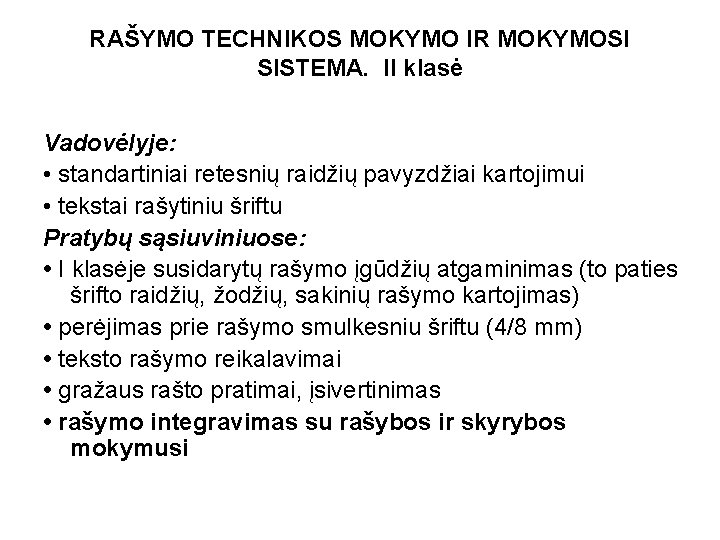 RAŠYMO TECHNIKOS MOKYMO IR MOKYMOSI SISTEMA. II klasė

Vadovėlyje:
• standartiniai retesnių raidžių pavyzdžiai kartojimui
• tekstai rašytiniu šriftu
Pratybų sąsiuviniuose:
• I klasėje susidarytų rašymo įgūdžių atgaminimas (to paties šrifto raidžių, žodžių, sakinių rašymo kartojimas)
• perėjimas prie rašymo smulkesniu šriftu (4/8 mm)
• teksto rašymo reikalavimai
• gražaus rašto pratimai, įsivertinimas
• rašymo integravimas su rašybos ir skyrybos mokymusi